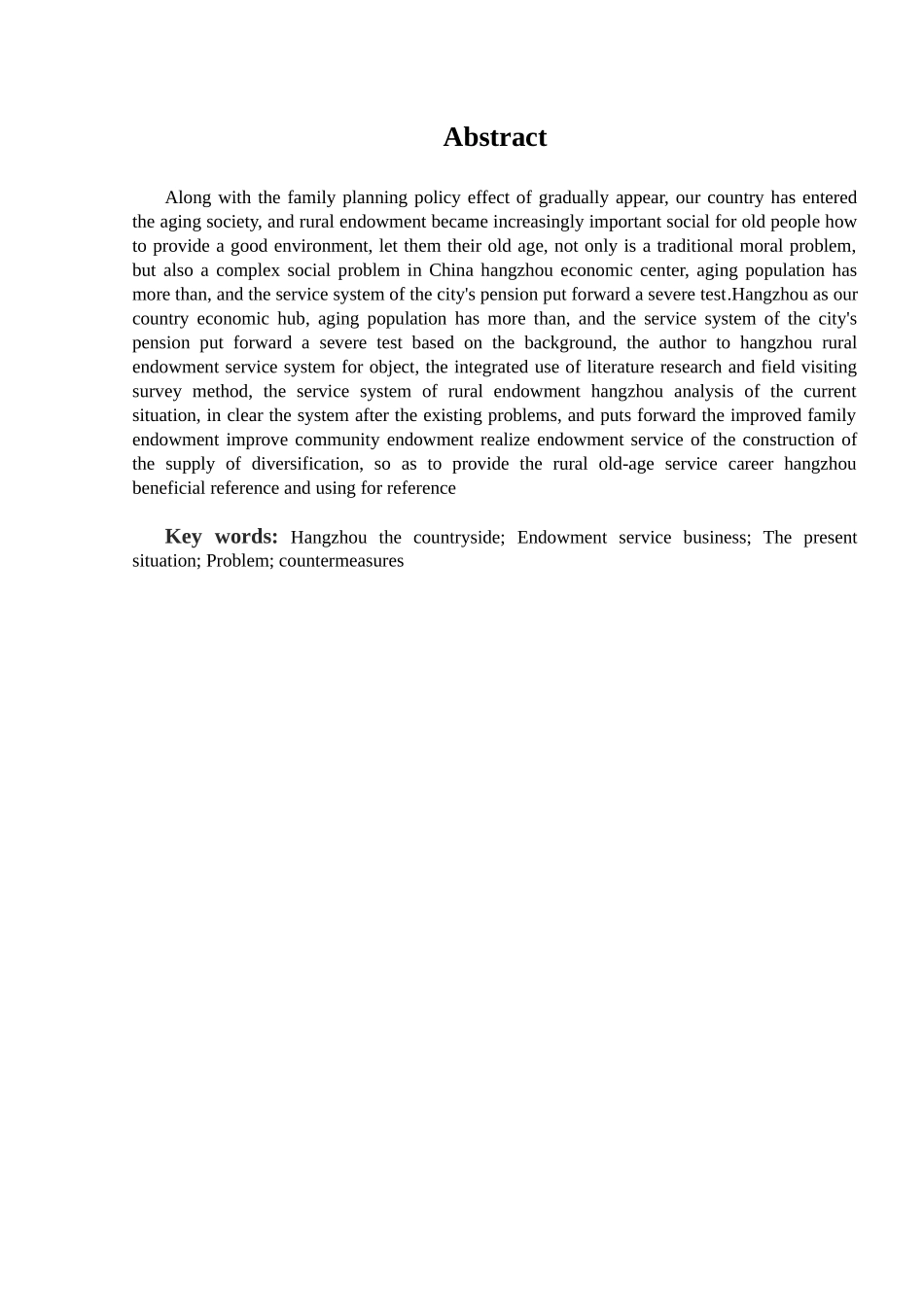 Abstract

Along with the family planning policy effect of gradually appear, our country has entered the aging society, and rural endowment became increasingly important social for old people how to provide a good environment, let them their old age, not only is a traditional moral problem, but also a complex social problem in China hangzhou economic center, aging population has more than, and the service system of the city's pension put forward a severe test.Hangzhou as our country economic hub, aging population has more than, and the service system of the city's pension put forward a severe test based on the background, the author to hangzhou rural endowment service system for object, the integrated use of literature research and field visiting survey method, the service system of rural endowment hangzhou analysis of the current situation, in clear the system after the existing problems, and puts forward the improved family endowment improve community endowment realize endowment service of the construction of the supply of diversification, so as to provide the rural old-age service career hangzhou beneficial reference and using for reference

Key words: Hangzhou the countryside; Endowment service business; The present situation; Problem; countermeasures